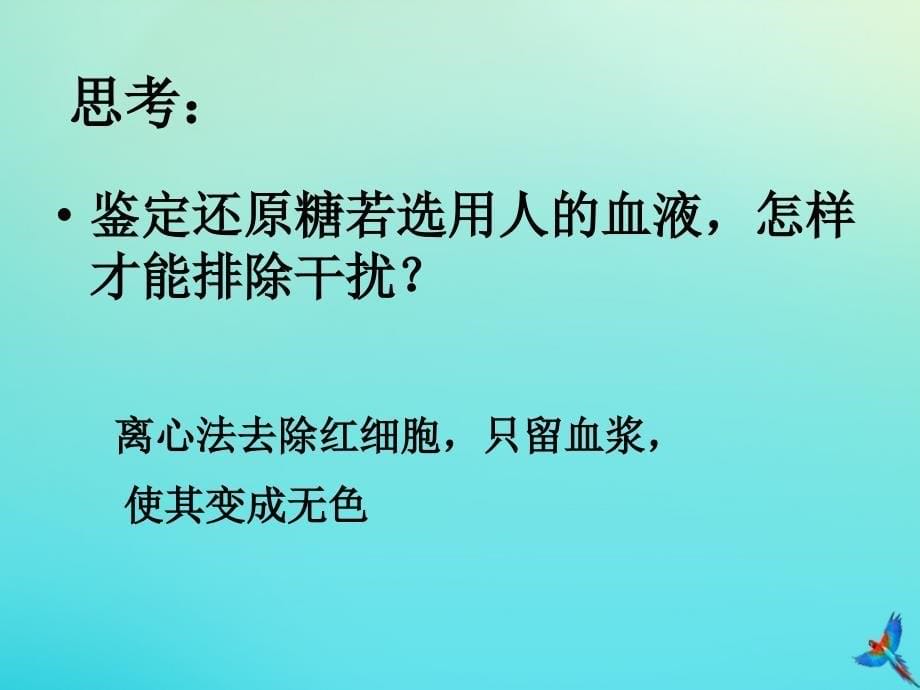 思考：

• 鉴定还原糖若选用人的血液，怎样才能排除干扰？

离心法去除红细胞，只留血浆，

使其变成无色